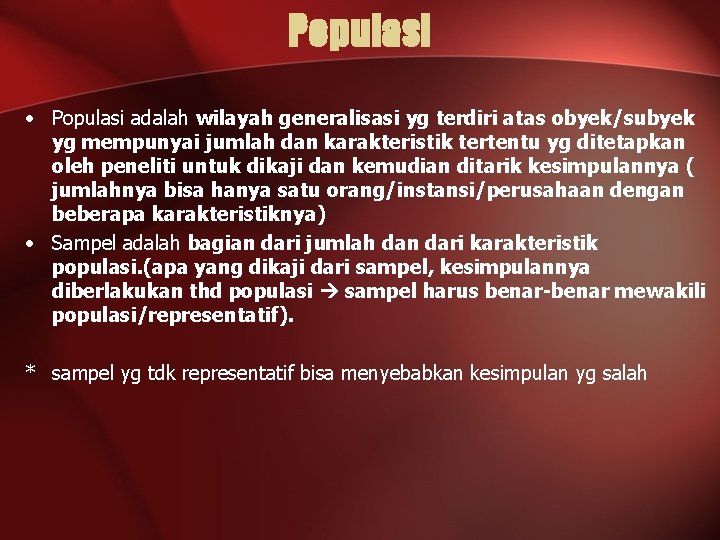 Populasi

• Populasi adalah wilayah generalisasi yg terdiri atas obyek/subyek yg mempunyai jumlah dan karakteristik tertentu yg ditetapkan oleh peneliti untuk dikaji dan kemudian ditarik kesimpulannya ( jumlahnya bisa hanya satu orang/instansi/perusahaan dengan beberapa karakteristiknya)

• Sampel adalah bagian dari jumlah dan dari karakteristik populasi.(apa yang dikaji dari sampel, kesimpulannya diberlakukan thd populasi → sampel harus benar-benar mewakili populasi/representatif).

* sampel yg tdk representatif bisa menyebabkan kesimpulan yg salah